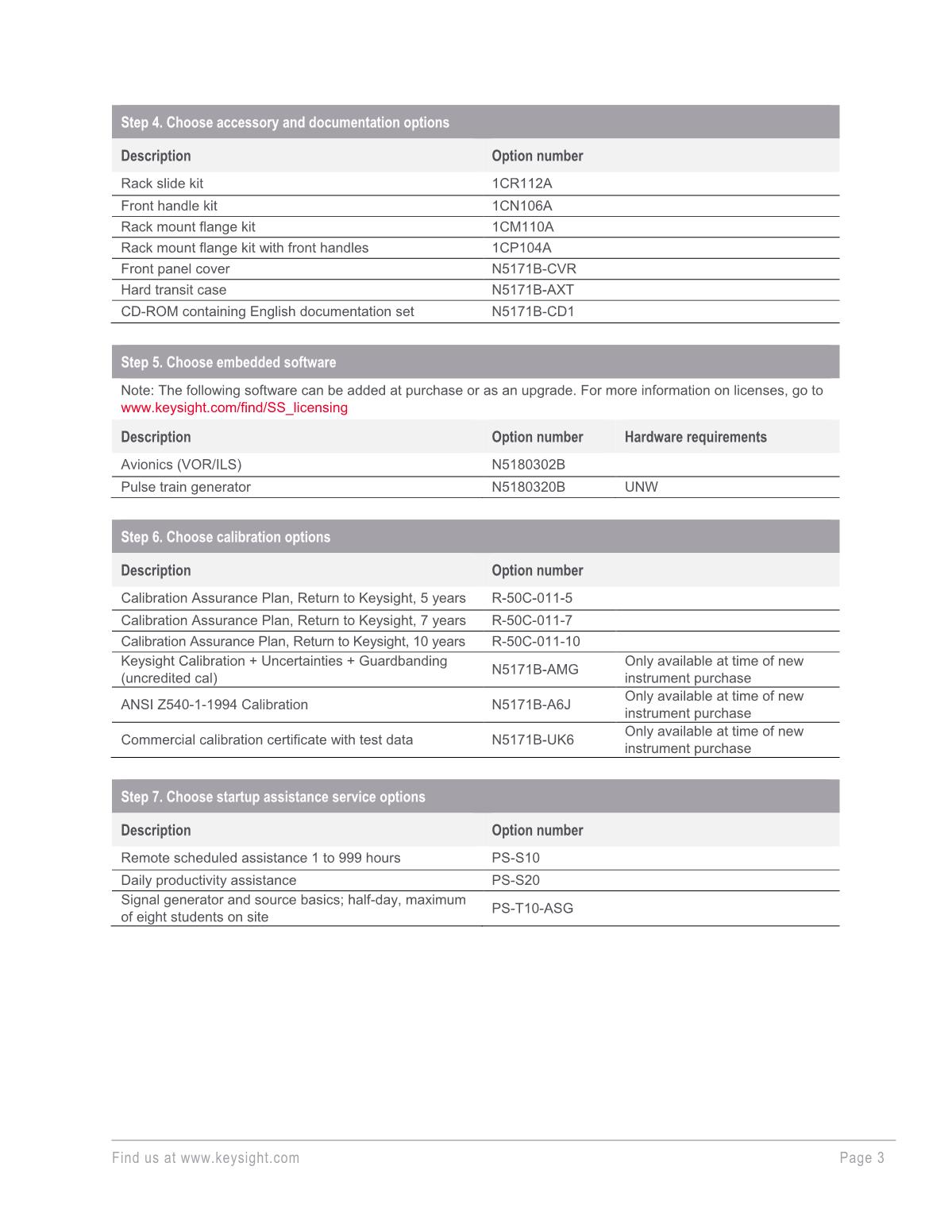 Step 4. Choose accessory and documentation options

| Description | Option number |
|---|---|
| Rack slide kit | 1CR112A |
| Front handle kit | 1CN106A |
| Rack mount flange kit | 1CM110A |
| Rack mount flange kit with front handles | 1CP104A |
| Front panel cover | N5171B-CVR |
| Hard transit case | N5171B-AXT |
| CD-ROM containing English documentation set | N5171B-CD1 |

Step 5. Choose embedded software

Note: The following software can be added at purchase or as an upgrade. For more information on licenses, go to www.keysight.com/find/SS_licensing

| Description | Option number | Hardware requirements |
|---|---|---|
| Avionics (VOR/ILS) | N5180302B | |
| Pulse train generator | N5180320B | UNW |

Step 6. Choose calibration options

| Description | Option number | |
|---|---|---|
| Calibration Assurance Plan, Return to Keysight, 5 years | R-50C-011-5 | |
| Calibration Assurance Plan, Return to Keysight, 7 years | R-50C-011-7 | |
| Calibration Assurance Plan, Return to Keysight, 10 years | R-50C-011-10 | |
| Keysight Calibration + Uncertainties + Guardbanding (uncredited cal) | N5171B-AMG | Only available at time of new instrument purchase |
| ANSI Z540-1-1994 Calibration | N5171B-A6J | Only available at time of new instrument purchase |
| Commercial calibration certificate with test data | N5171B-UK6 | Only available at time of new instrument purchase |

Step 7. Choose startup assistance service options

| Description | Option number |
|---|---|
| Remote scheduled assistance 1 to 999 hours | PS-S10 |
| Daily productivity assistance | PS-S20 |
| Signal generator and source basics; half-day, maximum of eight students on site | PS-T10-ASG |

Find us at www.keysight.com

Page 3